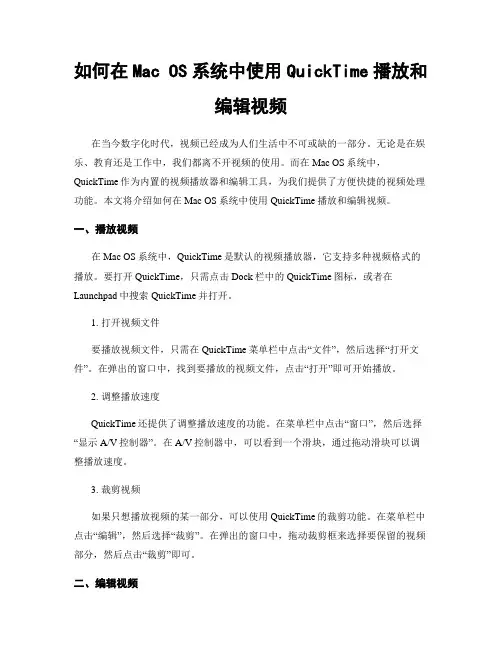 如何在Mac OS系统中使用QuickTime播放和编辑视频

在当今数字化时代，视频已经成为人们生活中不可或缺的一部分。无论是在娱乐、教育还是工作中，我们都离不开视频的使用。而在Mac OS系统中，QuickTime作为内置的视频播放器和编辑工具，为我们提供了方便快捷的视频处理功能。本文将介绍如何在Mac OS系统中使用QuickTime播放和编辑视频。

一、播放视频

在Mac OS系统中，QuickTime是默认的视频播放器，它支持多种视频格式的播放。要打开QuickTime，只需点击Dock栏中的QuickTime图标，或者在Launchpad中搜索QuickTime并打开。

1. 打开视频文件

要播放视频文件，只需在QuickTime菜单栏中点击“文件”，然后选择“打开文件”。在弹出的窗口中，找到要播放的视频文件，点击“打开”即可开始播放。

2. 调整播放速度

QuickTime还提供了调整播放速度的功能。在菜单栏中点击“窗口”，然后选择“显示A/V控制器”。在A/V控制器中，可以看到一个滑块，通过拖动滑块可以调整播放速度。

3. 裁剪视频

如果只想播放视频的某一部分，可以使用QuickTime的裁剪功能。在菜单栏中点击“编辑”，然后选择“裁剪”。在弹出的窗口中，拖动裁剪框来选择要保留的视频部分，然后点击“裁剪”即可。

二、编辑视频